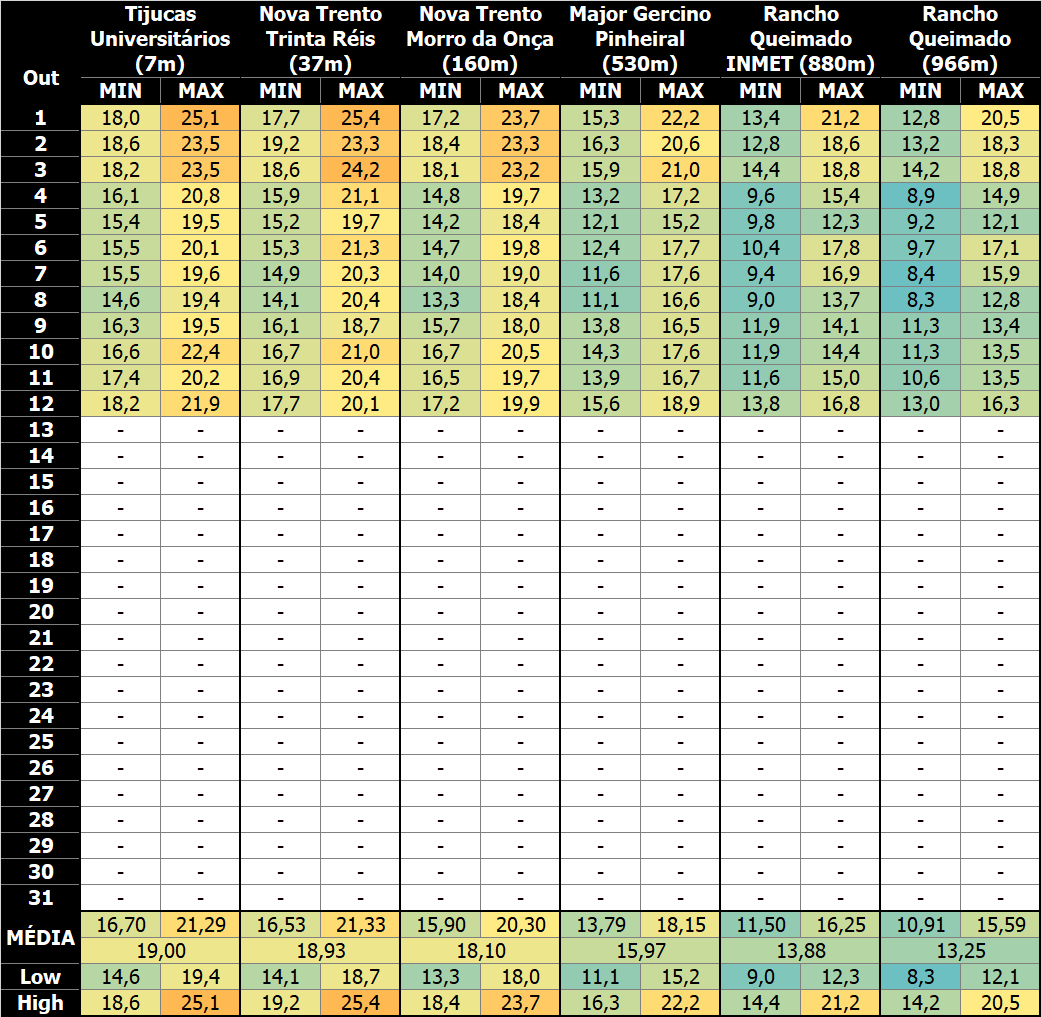 | Out | Tijucas Universitários (7m) MIN | Tijucas Universitários (7m) MAX | Nova Trento Trinta Réis (37m) MIN | Nova Trento Trinta Réis (37m) MAX | Nova Trento Morro da Onça (160m) MIN | Nova Trento Morro da Onça (160m) MAX | Major Gercino Pinheiral (530m) MIN | Major Gercino Pinheiral (530m) MAX | Rancho Queimado INMET (880m) MIN | Rancho Queimado INMET (880m) MAX | Rancho Queimado (966m) MIN | Rancho Queimado (966m) MAX |
|---|---|---|---|---|---|---|---|---|---|---|---|---|
| 1 | 18,0 | 25,1 | 17,7 | 25,4 | 17,2 | 23,7 | 15,3 | 22,2 | 13,4 | 21,2 | 12,8 | 20,5 |
| 2 | 18,6 | 23,5 | 19,2 | 23,3 | 18,4 | 23,3 | 16,3 | 20,6 | 12,8 | 18,6 | 13,2 | 18,3 |
| 3 | 18,2 | 23,5 | 18,6 | 24,2 | 18,1 | 23,2 | 15,9 | 21,0 | 14,4 | 18,8 | 14,2 | 18,8 |
| 4 | 16,1 | 20,8 | 15,9 | 21,1 | 14,8 | 19,7 | 13,2 | 17,2 | 9,6 | 15,4 | 8,9 | 14,9 |
| 5 | 15,4 | 19,5 | 15,2 | 19,7 | 14,2 | 18,4 | 12,1 | 15,2 | 9,8 | 12,3 | 9,2 | 12,1 |
| 6 | 15,5 | 20,1 | 15,3 | 21,3 | 14,7 | 19,8 | 12,4 | 17,7 | 10,4 | 17,8 | 9,7 | 17,1 |
| 7 | 15,5 | 19,6 | 14,9 | 20,3 | 14,0 | 19,0 | 11,6 | 17,6 | 9,4 | 16,9 | 8,4 | 15,9 |
| 8 | 14,6 | 19,4 | 14,1 | 20,4 | 13,3 | 18,4 | 11,1 | 16,6 | 9,0 | 13,7 | 8,3 | 12,8 |
| 9 | 16,3 | 19,5 | 16,1 | 18,7 | 15,7 | 18,0 | 13,8 | 16,5 | 11,9 | 14,1 | 11,3 | 13,4 |
| 10 | 16,6 | 22,4 | 16,7 | 21,0 | 16,7 | 20,5 | 14,3 | 17,6 | 11,9 | 14,4 | 11,3 | 13,5 |
| 11 | 17,4 | 20,2 | 16,9 | 20,4 | 16,5 | 19,7 | 13,9 | 16,7 | 11,6 | 15,0 | 10,6 | 13,5 |
| 12 | 18,2 | 21,9 | 17,7 | 20,1 | 17,2 | 19,9 | 15,6 | 18,9 | 13,8 | 16,8 | 13,0 | 16,3 |
| 13 | - | - | - | - | - | - | - | - | - | - | - | - |
| 14 | - | - | - | - | - | - | - | - | - | - | - | - |
| 15 | - | - | - | - | - | - | - | - | - | - | - | - |
| 16 | - | - | - | - | - | - | - | - | - | - | - | - |
| 17 | - | - | - | - | - | - | - | - | - | - | - | - |
| 18 | - | - | - | - | - | - | - | - | - | - | - | - |
| 19 | - | - | - | - | - | - | - | - | - | - | - | - |
| 20 | - | - | - | - | - | - | - | - | - | - | - | - |
| 21 | - | - | - | - | - | - | - | - | - | - | - | - |
| 22 | - | - | - | - | - | - | - | - | - | - | - | - |
| 23 | - | - | - | - | - | - | - | - | - | - | - | - |
| 24 | - | - | - | - | - | - | - | - | - | - | - | - |
| 25 | - | - | - | - | - | - | - | - | - | - | - | - |
| 26 | - | - | - | - | - | - | - | - | - | - | - | - |
| 27 | - | - | - | - | - | - | - | - | - | - | - | - |
| 28 | - | - | - | - | - | - | - | - | - | - | - | - |
| 29 | - | - | - | - | - | - | - | - | - | - | - | - |
| 30 | - | - | - | - | - | - | - | - | - | - | - | - |
| 31 | - | - | - | - | - | - | - | - | - | - | - | - |
| MÉDIA | 16,70 | 21,29 | 16,53 | 21,33 | 15,90 | 20,30 | 13,79 | 18,15 | 11,50 | 16,25 | 10,91 | 15,59 |
| | 19,00 | | 18,93 | | 18,10 | | 15,97 | | 13,88 | | 13,25 | |
| Low | 14,6 | 19,4 | 14,1 | 18,7 | 13,3 | 18,0 | 11,1 | 15,2 | 9,0 | 12,3 | 8,3 | 12,1 |
| High | 18,6 | 25,1 | 19,2 | 25,4 | 18,4 | 23,7 | 16,3 | 22,2 | 14,4 | 21,2 | 14,2 | 20,5 |